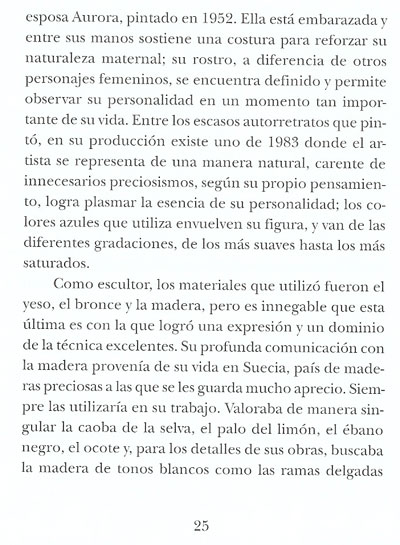 esposa Aurora, pintado en 1952. Ella está embarazada y entre sus manos sostiene una costura para reforzar su naturaleza maternal; su rostro, a diferencia de otros personajes femeninos, se encuentra definido y permite observar su personalidad en un momento tan importante de su vida. Entre los escasos autorretratos que pintó, en su producción existe uno de 1983 donde el artista se representa de una manera natural, carente de innecesarios preciosismos, según su propio pensamiento, logra plasmar la esencia de su personalidad; los colores azules que utiliza envuelven su figura, y van de las diferentes gradaciones, de los más suaves hasta los más saturados.

Como escultor, los materiales que utilizó fueron el yeso, el bronce y la madera, pero es innegable que esta última es con la que logró una expresión y un dominio de la técnica excelentes. Su profunda comunicación con la madera provenía de su vida en Suecia, país de maderas preciosas a las que se les guarda mucho aprecio. Siempre las utilizaría en su trabajo. Valoraba de manera singular la caoba de la selva, el palo del limón, el ébano negro, el ocote y, para los detalles de sus obras, buscaba la madera de tonos blancos como las ramas delgadas

25